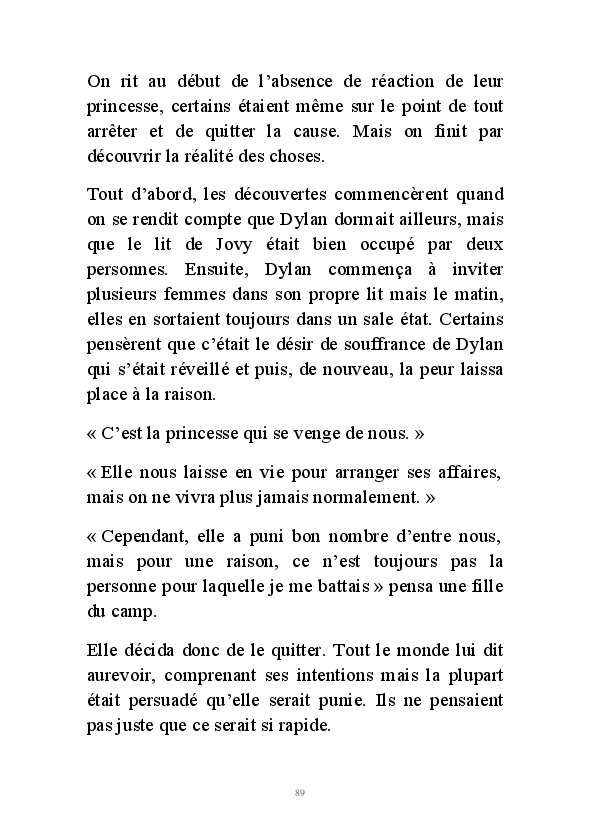 On rit au début de l’absence de réaction de leur princesse, certains étaient même sur le point de tout arrêter et de quitter la cause. Mais on finit par découvrir la réalité des choses.

Tout d’abord, les découvertes commencèrent quand on se rendit compte que Dylan dormait ailleurs, mais que le lit de Jovy était bien occupé par deux personnes. Ensuite, Dylan commença à inviter plusieurs femmes dans son propre lit mais le matin, elles en sortaient toujours dans un sale état. Certains pensèrent que c’était le désir de souffrance de Dylan qui s’était réveillé et puis, de nouveau, la peur laissa place à la raison.

« C’est la princesse qui se venge de nous. »

« Elle nous laisse en vie pour arranger ses affaires, mais on ne vivra plus jamais normalement. »

« Cependant, elle a puni bon nombre d’entre nous, mais pour une raison, ce n’est toujours pas la personne pour laquelle je me battais » pensa une fille du camp.

Elle décida donc de le quitter. Tout le monde lui dit aurevoir, comprenant ses intentions mais la plupart était persuadé qu’elle serait punie. Ils ne pensaient pas juste que ce serait si rapide.

89